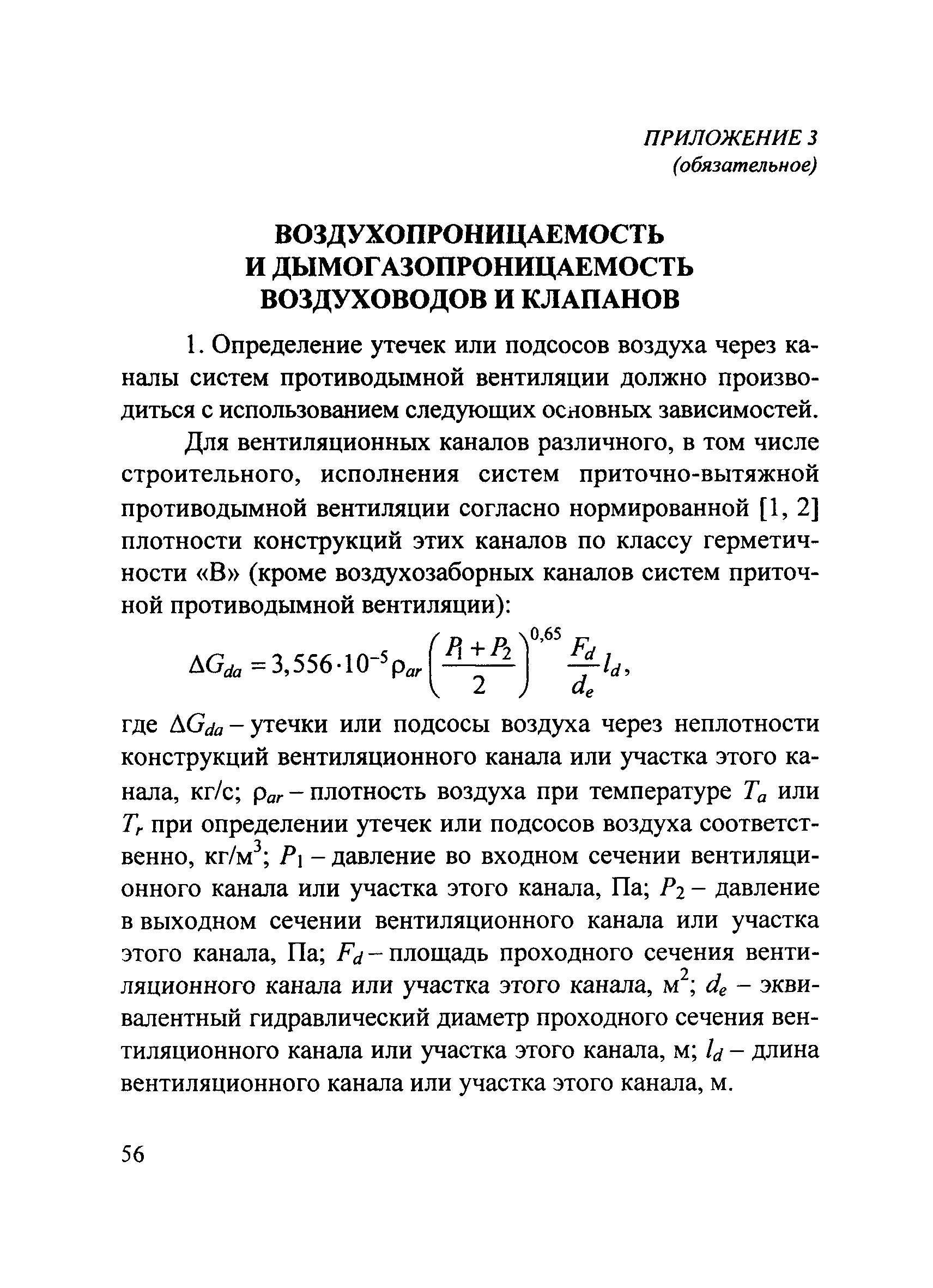 ПРИЛОЖЕНИЕ 3
(обязательное)

ВОЗДУХОПРОНИЦАЕМОСТЬ И ДЫМОГАЗОПРОНИЦАЕМОСТЬ ВОЗДУХОВОДОВ И КЛАПАНОВ

1. Определение утечек или подсосов воздуха через каналы систем противодымной вентиляции должно производиться с использованием следующих основных зависимостей.

Для вентиляционных каналов различного, в том числе строительного, исполнения систем приточно-вытяжной противодымной вентиляции согласно нормированной [1, 2] плотности конструкций этих каналов по классу герметичности «В» (кроме воздухозаборных каналов систем приточной противодымной вентиляции):

$\Delta G_{da} = 3,556 \cdot 10^{-5} \rho_{ar} \left( \frac{P_1 + P_2}{2} \right)^{0,65} \frac{F_d}{d_e} l_d,$

где $\Delta G_{da}$ – утечки или подсосы воздуха через неплотности конструкций вентиляционного канала или участка этого канала, кг/с; $\rho_{ar}$ – плотность воздуха при температуре $T_a$ или $T_r$ при определении утечек или подсосов воздуха соответственно, кг/м$^3$; $P_1$ – давление во входном сечении вентиляционного канала или участка этого канала, Па; $P_2$ – давление в выходном сечении вентиляционного канала или участка этого канала, Па; $F_d$ – площадь проходного сечения вентиляционного канала или участка этого канала, м$^2$; $d_e$ – эквивалентный гидравлический диаметр проходного сечения вентиляционного канала или участка этого канала, м; $l_d$ – длина вентиляционного канала или участка этого канала, м.

56